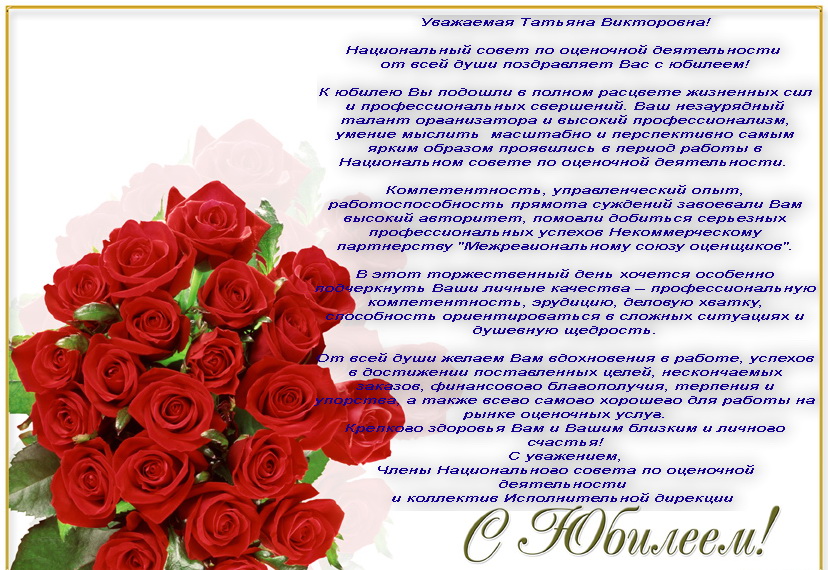 Уважаемая Татьяна Викторовна!

Национальный совет по оценочной деятельности от всей души поздравляет Вас с юбилеем!

К юбилею Вы подошли в полном расцвете жизненных сил и профессиональных свершений. Ваш незаурядный талант организатора и высокий профессионализм, умение мыслить масштабно и перспективно самым ярким образом проявились в период работы в Национальном совете по оценочной деятельности.

Компетентность, управленческий опыт, работоспособность прямота суждений завоевали Вам высокий авторитет, помогли добиться серьезных профессиональных успехов Некоммерческому партнерству "Межрегиональному союзу оценщиков".

В этот торжественный день хочется особенно подчеркнуть Ваши личные качества – профессиональную компетентность, эрудицию, деловую хватку, способность ориентироваться в сложных ситуациях и душевную щедрость.

От всей души желаем Вам вдохновения в работе, успехов в достижении поставленных целей, нескончаемых заказов, финансового благополучия, терпения и упорства, а также всего самого хорошего для работы на рынке оценочных услуг.
Крепкого здоровья Вам и Вашим близким и личного счастья!
С уважением,
Члены Национального совета по оценочной деятельности
и коллектив Исполнительной дирекции

С Юбилеем!